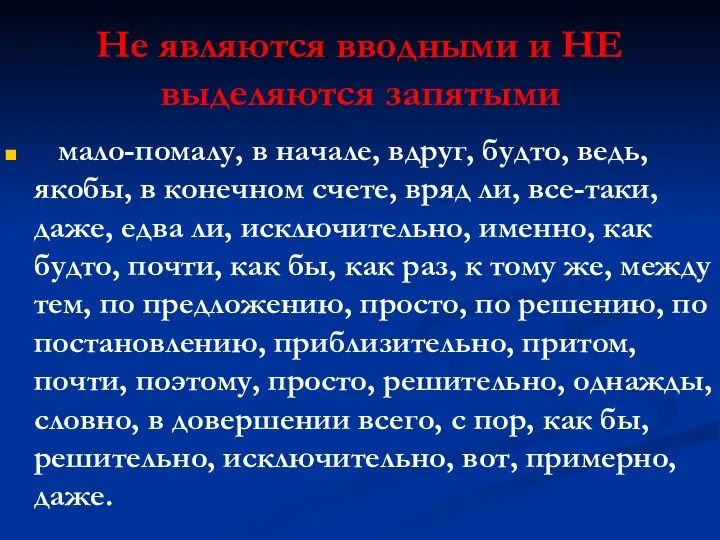 Не являются вводными и НЕ выделяются запятыми

мало-помалу, в начале, вдруг, будто, ведь, якобы, в конечном счете, вряд ли, все-таки, даже, едва ли, исключительно, именно, как будто, почти, как бы, как раз, к тому же, между тем, по предложению, просто, по решению, по постановлению, приблизительно, притом, почти, поэтому, просто, решительно, однажды, словно, в довершении всего, с пор, как бы, решительно, исключительно, вот, примерно, даже.